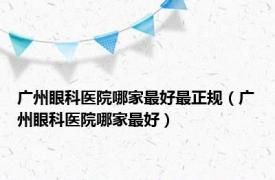 广州眼科医院哪家最好最正规（广州眼科医院哪家最好）